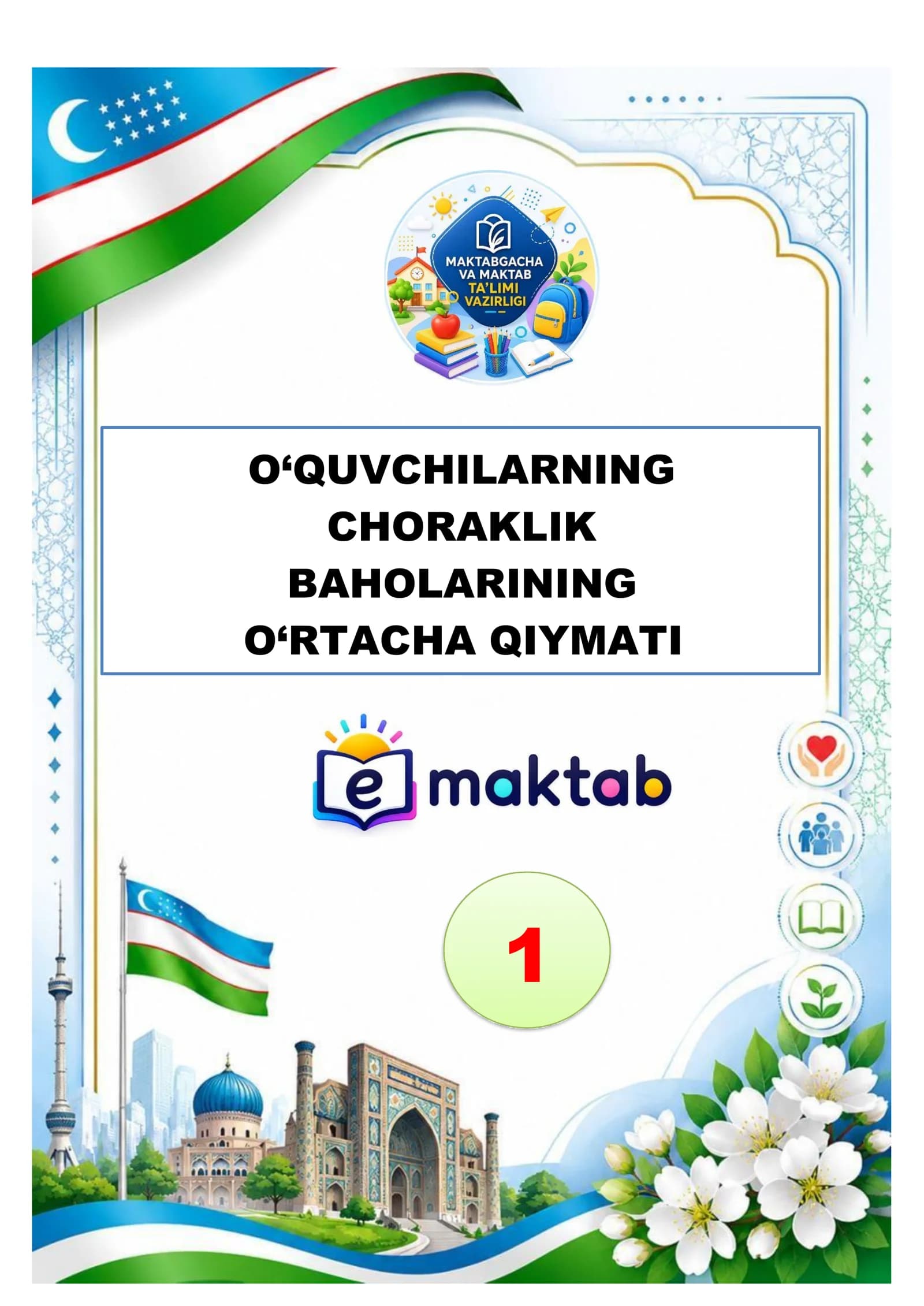 MAKTABGACHA VA MAKTAB TA'LIMI VAZIRLIGI

O‘QUVCHILARNING CHORAKLIK BAHOLARINING O‘RTACHA QIYMATI

e maktab

1